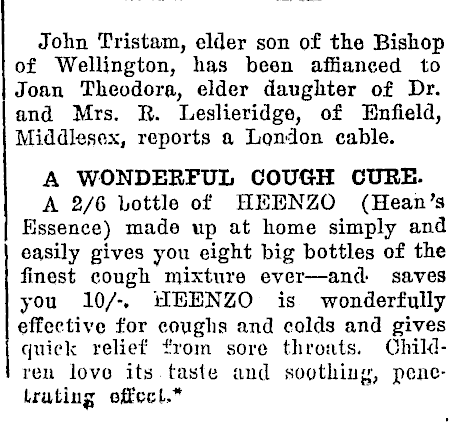 John Tristam, elder son of the Bishop of Wellington, has been affianced to Joan Theodora, elder daughter of Dr. and Mrs. R. Leslieridge, of Enfield, Middlesex, reports a London cable.

A WONDERFUL COUGH CURE.

A 2/6 bottle of HEENZO (Hean's Essence) made up at home simply and easily gives you eight big bottles of the finest cough mixture ever—and saves you 10/-. HEENZO is wonderfully effective for coughs and colds and gives quick relief from sore throats. Children love its taste and soothing, penetrating effect.*